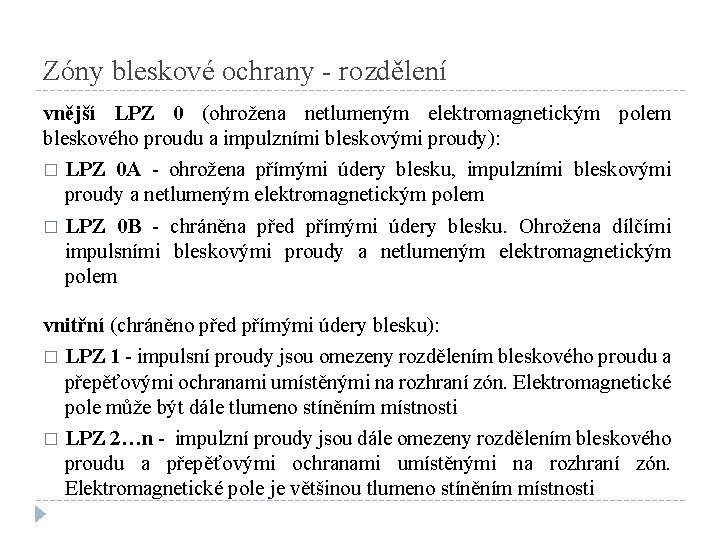 Zóny bleskové ochrany - rozdělení

vnější LPZ 0 (ohrožena netlumeným elektromagnetickým polem bleskového proudu a impulzními bleskovými proudy):

□ LPZ 0A - ohrožena přímými údery blesku, impulzními bleskovými proudy a netlumeným elektromagnetickým polem

□ LPZ 0B - chráněna před přímými údery blesku. Ohrožena dílčími impulsními bleskovými proudy a netlumeným elektromagnetickým polem

vnitřní (chráněno před přímými údery blesku):

□ LPZ 1 - impulsní proudy jsou omezeny rozdělením bleskového proudu a přepěťovými ochranami umístěnými na rozhraní zón. Elektromagnetické pole může být dále tlumeno stíněním místnosti

□ LPZ 2…n - impulzní proudy jsou dále omezeny rozdělením bleskového proudu a přepěťovými ochranami umístěnými na rozhraní zón. Elektromagnetické pole je většinou tlumeno stíněním místnosti